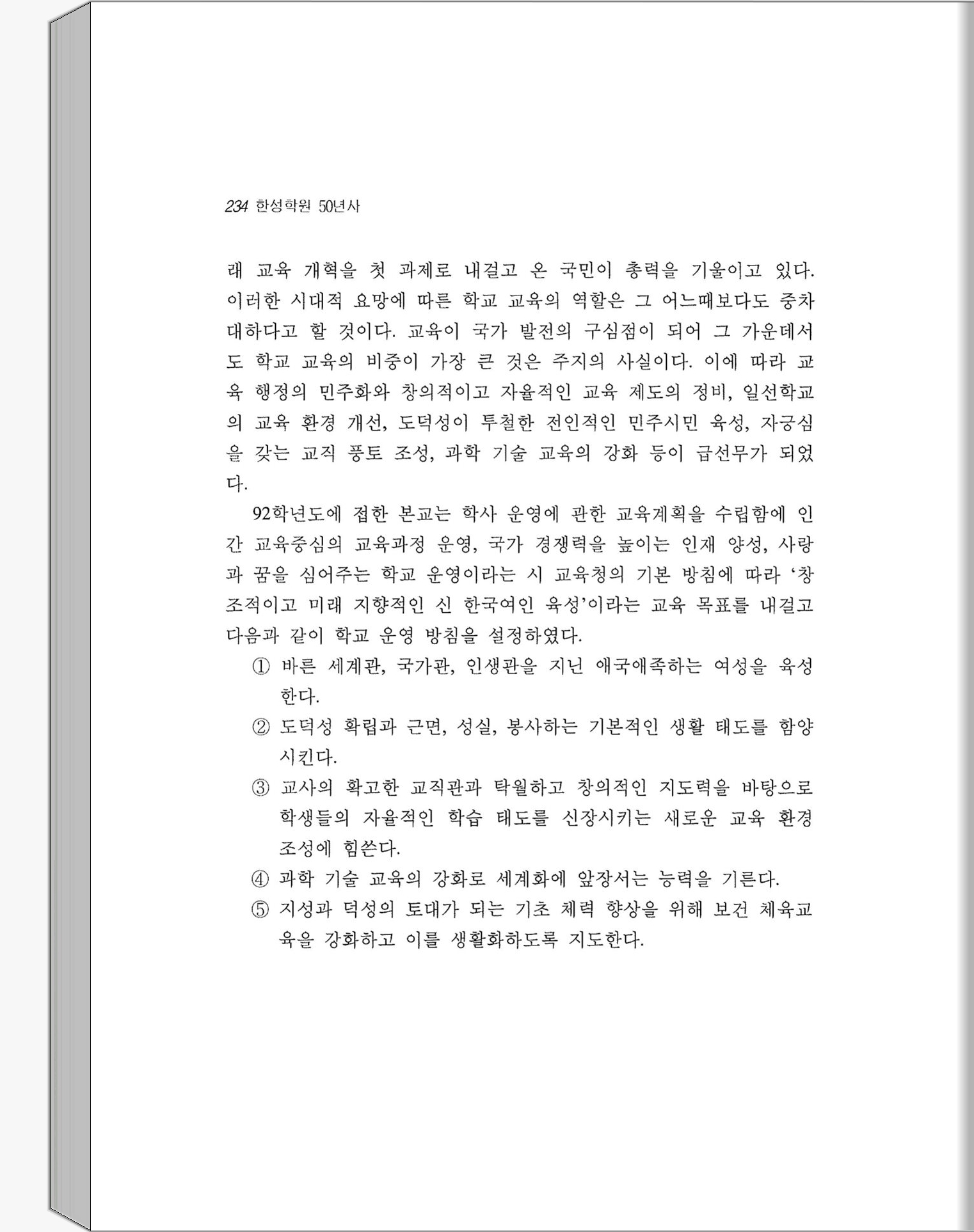 234 한성학원 50년사

래 교육 개혁을 첫 과제로 내걸고 온 국민이 총력을 기울이고 있다. 이러한 시대적 요망에 따른 학교 교육의 역할은 그 어느때보다도 중차대하다고 할 것이다. 교육이 국가 발전의 구심점이 되어 그 가운데서도 학교 교육의 비중이 가장 큰 것은 주지의 사실이다. 이에 따라 교육 행정의 민주화와 창의적이고 자율적인 교육 제도의 정비, 일선학교의 교육 환경 개선, 도덕성이 투철한 전인적인 민주시민 육성, 자긍심을 갖는 교직 풍토 조성, 과학 기술 교육의 강화 등이 급선무가 되었다.

92학년도에 접한 본교는 학사 운영에 관한 교육계획을 수립함에 인간 교육중심의 교육과정 운영, 국가 경쟁력을 높이는 인재 양성, 사랑과 꿈을 심어주는 학교 운영이라는 시 교육청의 기본 방침에 따라 '창조적이고 미래 지향적인 신 한국여인 육성'이라는 교육 목표를 내걸고 다음과 같이 학교 운영 방침을 설정하였다.

① 바른 세계관, 국가관, 인생관을 지닌 애국애족하는 여성을 육성한다.
② 도덕성 확립과 근면, 성실, 봉사하는 기본적인 생활 태도를 함양시킨다.
③ 교사의 확고한 교직관과 탁월하고 창의적인 지도력을 바탕으로 학생들의 자율적인 학습 태도를 신장시키는 새로운 교육 환경 조성에 힘쓴다.
④ 과학 기술 교육의 강화로 세계화에 앞장서는 능력을 기른다.
⑤ 지성과 덕성의 토대가 되는 기초 체력 향상을 위해 보건 체육교육을 강화하고 이를 생활화하도록 지도한다.